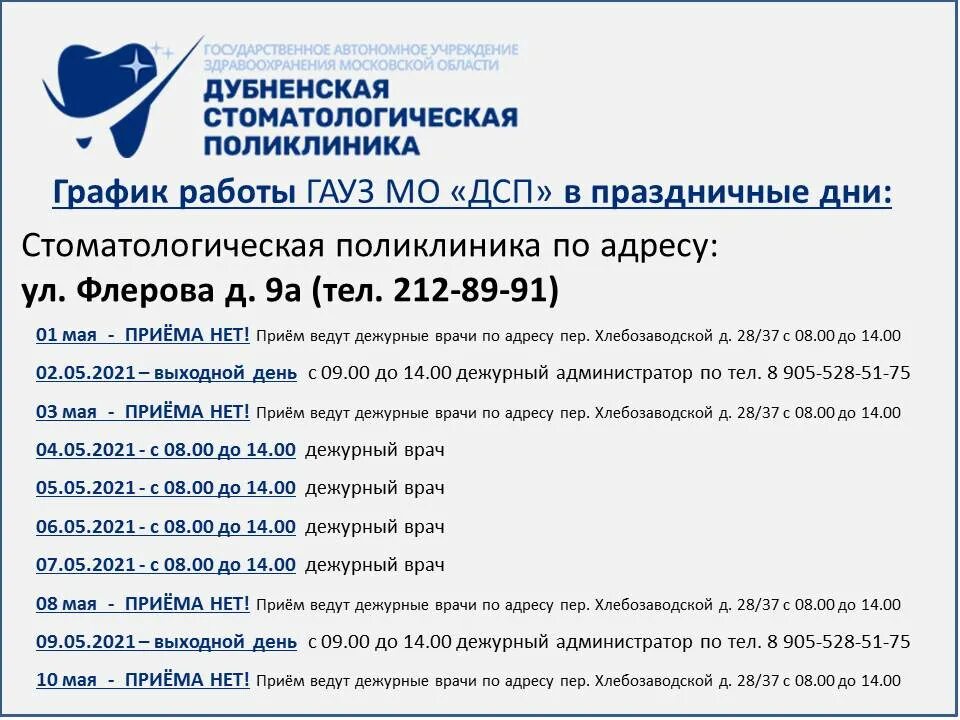 ГОСУДАРСТВЕННОЕ АВТОНОМНОЕ УЧРЕЖДЕНИЕ ЗДРАВООХРАНЕНИЯ МОСКОВСКОЙ ОБЛАСТИ
ДУБНЕНСКАЯ СТОМАТОЛОГИЧЕСКАЯ ПОЛИКЛИНИКА

График работы ГАУЗ МО «ДСП» в праздничные дни:

Стоматологическая поликлиника по адресу:
ул. Флерова д. 9а (тел. 212-89-91)

01 мая - ПРИЁМА НЕТ! Приём ведут дежурные врачи по адресу пер. Хлебозаводской д. 28/37 с 08.00 до 14.00

02.05.2021 – выходной день с 09.00 до 14.00 дежурный администратор по тел. 8 905-528-51-75

03 мая - ПРИЁМА НЕТ! Приём ведут дежурные врачи по адресу пер. Хлебозаводской д. 28/37 с 08.00 до 14.00

04.05.2021 - с 08.00 до 14.00 дежурный врач

05.05.2021 - с 08.00 до 14.00 дежурный врач

06.05.2021 - с 08.00 до 14.00 дежурный врач

07.05.2021 - с 08.00 до 14.00 дежурный врач

08 мая - ПРИЁМА НЕТ! Приём ведут дежурные врачи по адресу пер. Хлебозаводской д. 28/37 с 08.00 до 14.00

09.05.2021 – выходной день с 09.00 до 14.00 дежурный администратор по тел. 8 905-528-51-75

10 мая - ПРИЁМА НЕТ! Приём ведут дежурные врачи по адресу пер. Хлебозаводской д. 28/37 с 08.00 до 14.00